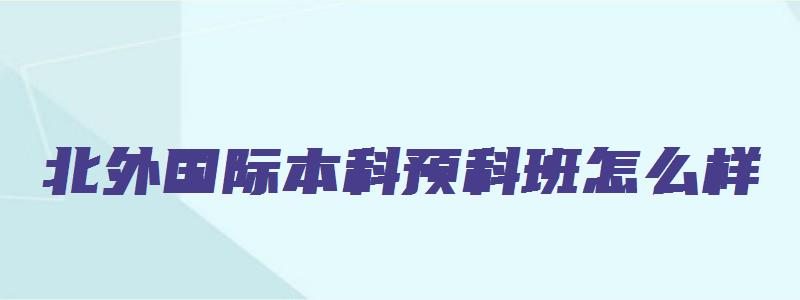 北外国际本科预科班怎么样